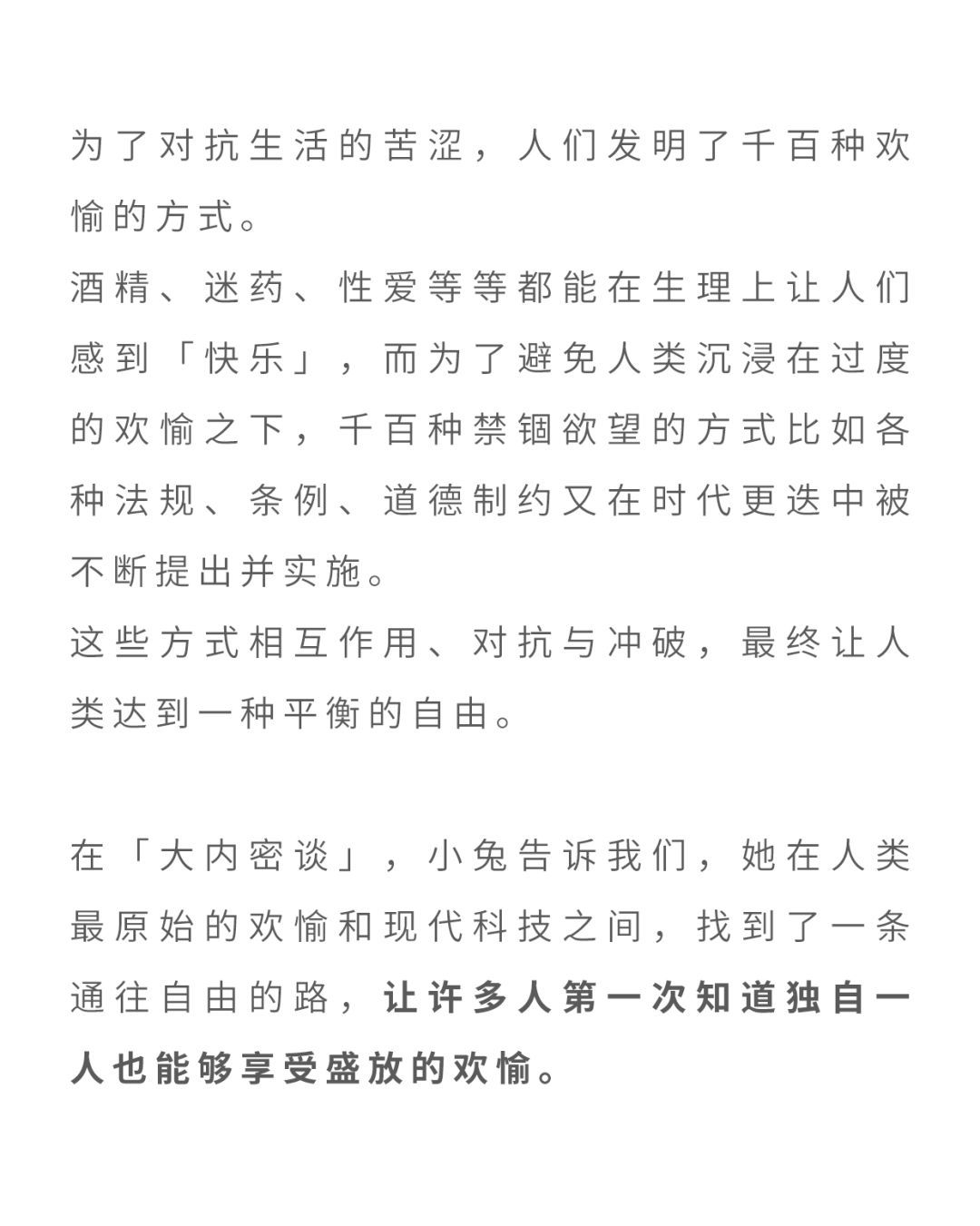 为了对抗生活的苦涩，人们发明了千百种欢愉的方式。
酒精、迷药、性爱等等都能在生理上让人们感到「快乐」，而为了避免人类沉浸在过度的欢愉之下，千百种禁锢欲望的方式比如各种法规、条例、道德制约又在时代更迭中被不断提出并实施。
这些方式相互作用、对抗与冲破，最终让人类达到一种平衡的自由。

在「大内密谈」，小兔告诉我们，她在人类最原始的欢愉和现代科技之间，找到了一条通往自由的路，让许多人第一次知道独自一人也能够享受盛放的欢愉。